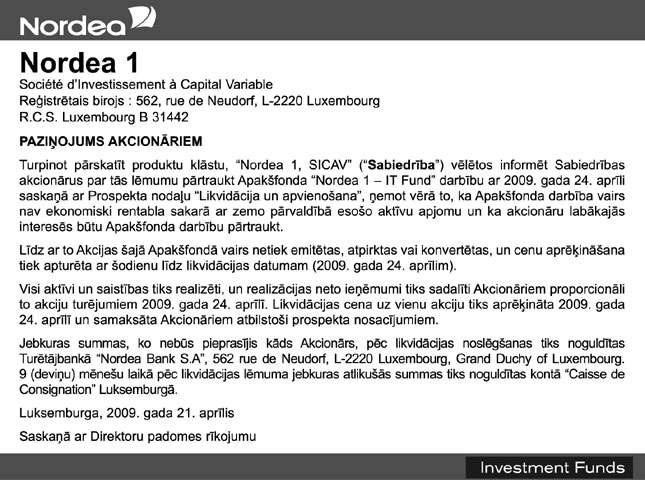 Nordea

Nordea 1
Société d'Investissement à Capital Variable
Reģistrētais birojs : 562, rue de Neudorf, L-2220 Luxembourg
R.C.S. Luxembourg B 31442

PAZIŅOJUMS AKCIONĀRIEM

Turpinot pārskatīt produktu klāstu, "Nordea 1, SICAV" ("Sabiedrība") vēlētos informēt Sabiedrības akcionārus par tās lēmumu pārtraukt Apakšfonda "Nordea 1 – IT Fund" darbību ar 2009. gada 24. aprīli saskaņā ar Prospekta nodaļu "Likvidācija un apvienošana", ņemot vērā to, ka Apakšfonda darbība vairs nav ekonomiski rentabla sakarā ar zemo pārvaldībā esošo aktīvu apjomu un ka akcionāru labākajās interesēs būtu Apakšfonda darbību pārtraukt.

Līdz ar to Akcijas šajā Apakšfondā vairs netiek emitētas, atpirktas vai konvertētas, un cenu aprēķināšana tiek apturēta ar šodienu līdz likvidācijas datumam (2009. gada 24. aprīlim).

Visi aktīvi un saistības tiks realizēti, un realizācijas neto ieņēmumi tiks sadalīti Akcionāriem proporcionāli to akciju turējumiem 2009. gada 24. aprīlī. Likvidācijas cena uz vienu akciju tiks aprēķināta 2009. gada 24. aprīlī un samaksāta Akcionāriem atbilstoši prospekta nosacījumiem.

Jebkuras summas, ko nebūs pieprasījis kāds Akcionārs, pēc likvidācijas noslēgšanas tiks noguldītas Turētājbankā "Nordea Bank S.A", 562 rue de Neudorf, L-2220 Luxembourg, Grand Duchy of Luxembourg. 9 (deviņu) mēnešu laikā pēc likvidācijas lēmuma jebkuras atlikušās summas tiks noguldītas kontā "Caisse de Consignation" Luksemburgā.

Luksemburga, 2009. gada 21. aprīlis

Saskaņā ar Direktoru padomes rīkojumu

Investment Funds